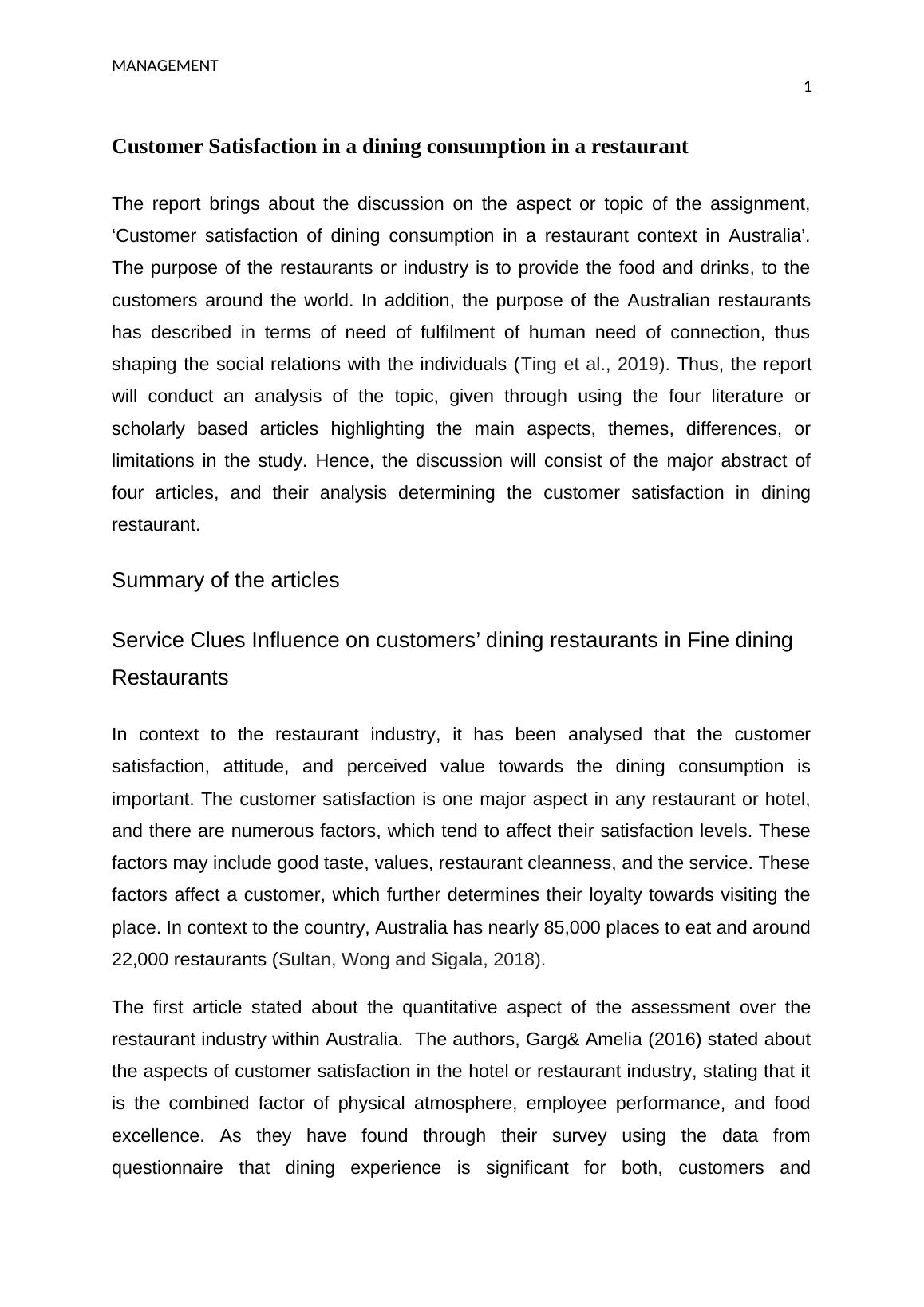 MANAGEMENT

1

Customer Satisfaction in a dining consumption in a restaurant

The report brings about the discussion on the aspect or topic of the assignment, ‘Customer satisfaction of dining consumption in a restaurant context in Australia’. The purpose of the restaurants or industry is to provide the food and drinks, to the customers around the world. In addition, the purpose of the Australian restaurants has described in terms of need of fulfilment of human need of connection, thus shaping the social relations with the individuals (Ting et al., 2019). Thus, the report will conduct an analysis of the topic, given through using the four literature or scholarly based articles highlighting the main aspects, themes, differences, or limitations in the study. Hence, the discussion will consist of the major abstract of four articles, and their analysis determining the customer satisfaction in dining restaurant.

Summary of the articles

Service Clues Influence on customers’ dining restaurants in Fine dining Restaurants

In context to the restaurant industry, it has been analysed that the customer satisfaction, attitude, and perceived value towards the dining consumption is important. The customer satisfaction is one major aspect in any restaurant or hotel, and there are numerous factors, which tend to affect their satisfaction levels. These factors may include good taste, values, restaurant cleanness, and the service. These factors affect a customer, which further determines their loyalty towards visiting the place. In context to the country, Australia has nearly 85,000 places to eat and around 22,000 restaurants (Sultan, Wong and Sigala, 2018).

The first article stated about the quantitative aspect of the assessment over the restaurant industry within Australia. The authors, Garg& Amelia (2016) stated about the aspects of customer satisfaction in the hotel or restaurant industry, stating that it is the combined factor of physical atmosphere, employee performance, and food excellence. As they have found through their survey using the data from questionnaire that dining experience is significant for both, customers and